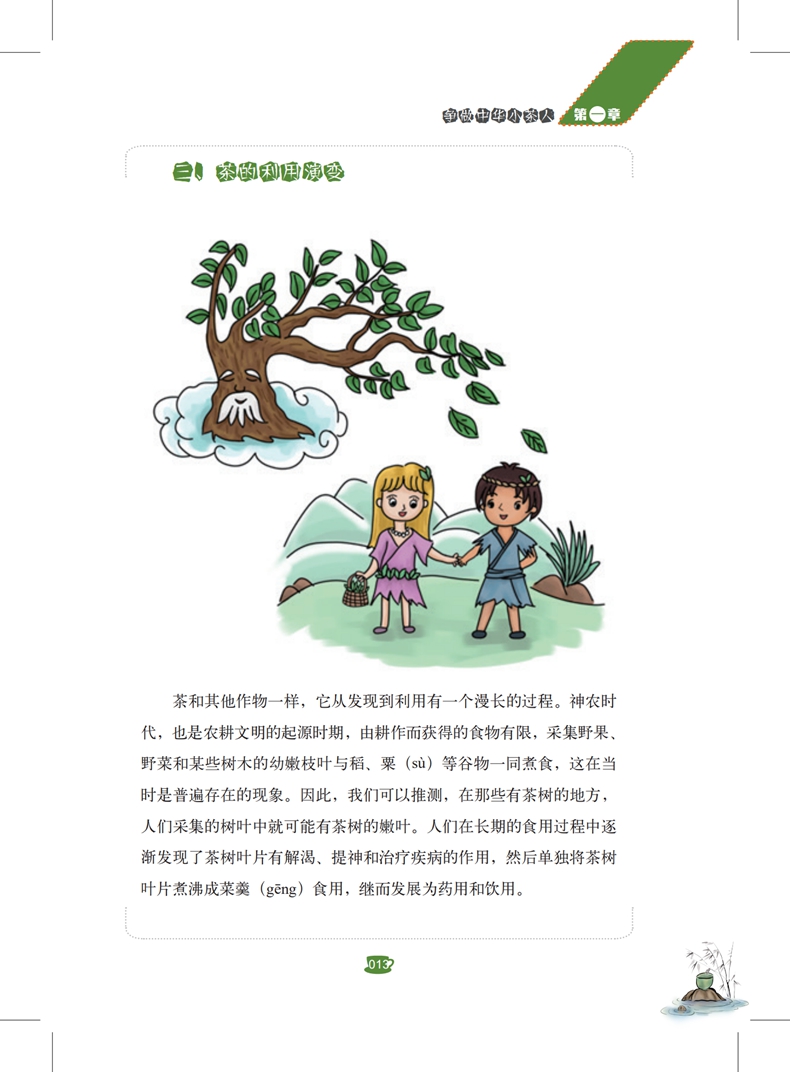 争做中华小茶人 第一章

三、茶的利用演变

茶和其他作物一样，它从发现到利用有一个漫长的过程。神农时代，也是农耕文明的起源时期，由耕作而获得的食物有限，采集野果、野菜和某些树木的幼嫩枝叶与稻、粟（sù）等谷物一同煮食，这在当时是普遍存在的现象。因此，我们可以推测，在那些有茶树的地方，人们采集的树叶中就可能有茶树的嫩叶。人们在长期的食用过程中逐渐发现了茶树叶片有解渴、提神和治疗疾病的作用，然后单独将茶树叶片煮沸成菜羹（gēng）食用，继而发展为药用和饮用。

013